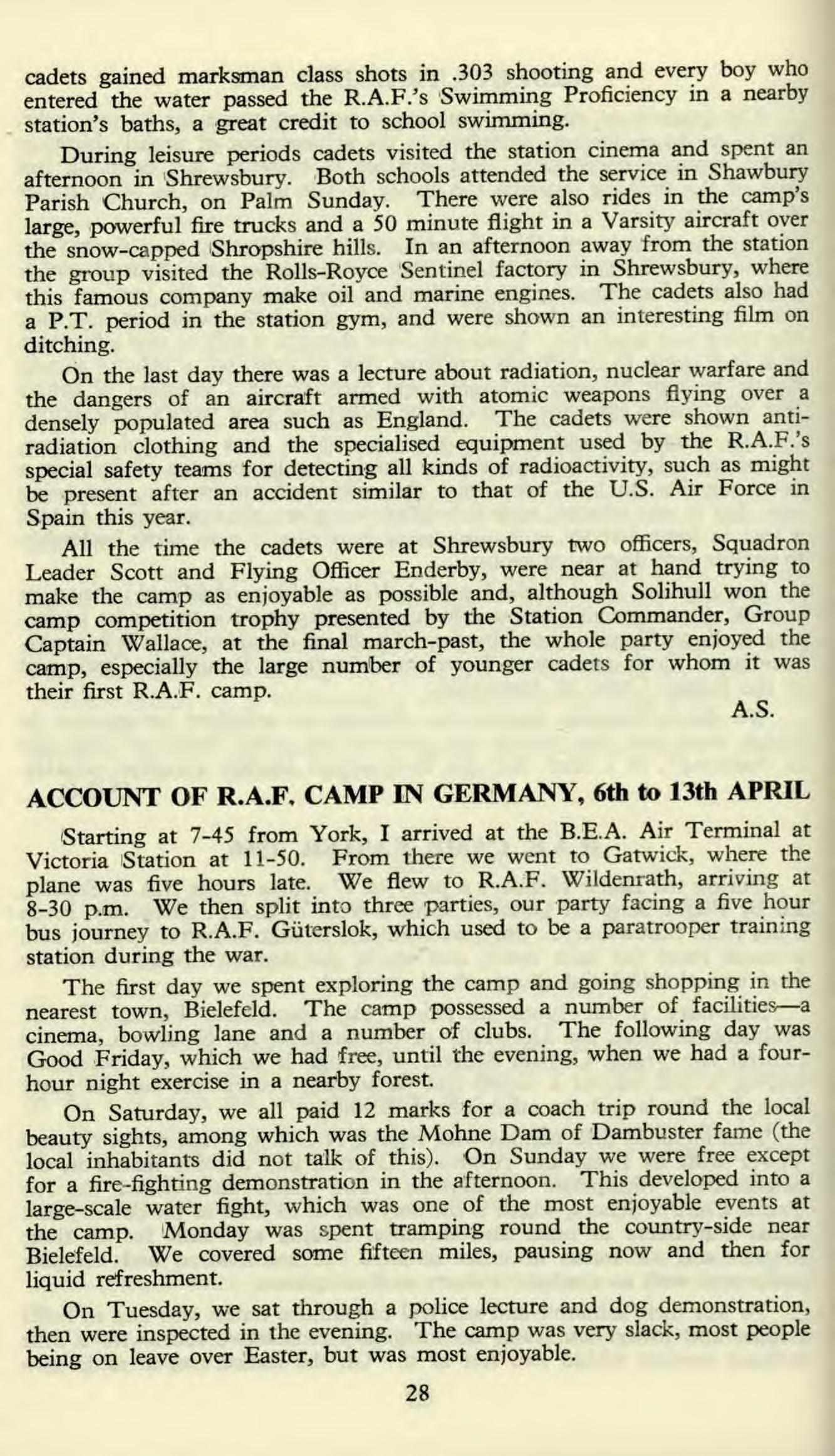 cadets gained marksman class shots in .303 shooting and every boy who entered the water passed the R.A.F.'s Swimming Proficiency in a nearby station's baths, a great credit to school swimming.

During leisure periods cadets visited the station cinema and spent an afternoon in Shrewsbury. Both schools attended the service in Shawbury Parish Church, on Palm Sunday. There were also rides in the camp's large, powerful fire trucks and a 50 minute flight in a Varsity aircraft over the snow-capped Shropshire hills. In an afternoon away from the station the group visited the Rolls-Royce Sentinel factory in Shrewsbury, where this famous company make oil and marine engines. The cadets also had a P.T. period in the station gym, and were shown an interesting film on ditching.

On the last day there was a lecture about radiation, nuclear warfare and the dangers of an aircraft armed with atomic weapons flying over a densely populated area such as England. The cadets were shown anti-radiation clothing and the specialised equipment used by the R.A.F.'s special safety teams for detecting all kinds of radioactivity, such as might be present after an accident similar to that of the U.S. Air Force in Spain this year.

All the time the cadets were at Shrewsbury two officers, Squadron Leader Scott and Flying Officer Enderby, were near at hand trying to make the camp as enjoyable as possible and, although Solihull won the camp competition trophy presented by the Station Commander, Group Captain Wallace, at the final march-past, the whole party enjoyed the camp, especially the large number of younger cadets for whom it was their first R.A.F. camp.

A.S.

ACCOUNT OF R.A.F. CAMP IN GERMANY, 6th to 13th APRIL

Starting at 7-45 from York, I arrived at the B.E.A. Air Terminal at Victoria Station at 11-50. From there we went to Gatwick, where the plane was five hours late. We flew to R.A.F. Wildenrath, arriving at 8-30 p.m. We then split into three parties, our party facing a five hour bus journey to R.A.F. Güterslok, which used to be a paratrooper training station during the war.

The first day we spent exploring the camp and going shopping in the nearest town, Bielefeld. The camp possessed a number of facilities—a cinema, bowling lane and a number of clubs. The following day was Good Friday, which we had free, until the evening, when we had a four-hour night exercise in a nearby forest.

On Saturday, we all paid 12 marks for a coach trip round the local beauty sights, among which was the Mohne Dam of Dambuster fame (the local inhabitants did not talk of this). On Sunday we were free except for a fire-fighting demonstration in the afternoon. This developed into a large-scale water fight, which was one of the most enjoyable events at the camp. Monday was spent tramping round the country-side near Bielefeld. We covered some fifteen miles, pausing now and then for liquid refreshment.

On Tuesday, we sat through a police lecture and dog demonstration, then were inspected in the evening. The camp was very slack, most people being on leave over Easter, but was most enjoyable.

28